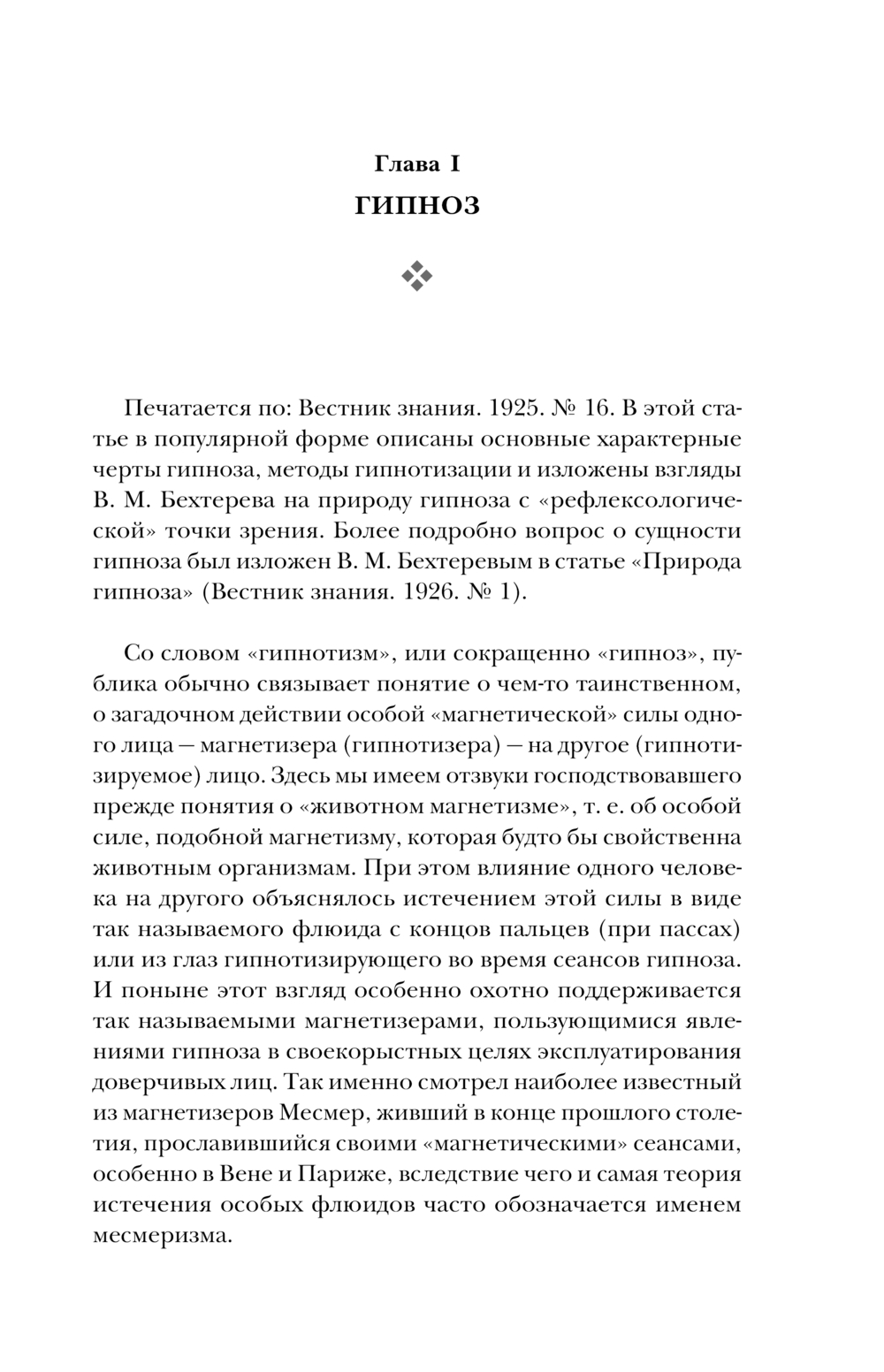 Глава I
ГИПНОЗ

Печатается по: Вестник знания. 1925. № 16. В этой статье в популярной форме описаны основные характерные черты гипноза, методы гипнотизации и изложены взгляды В. М. Бехтерева на природу гипноза с «рефлексологической» точки зрения. Более подробно вопрос о сущности гипноза был изложен В. М. Бехтеревым в статье «Природа гипноза» (Вестник знания. 1926. № 1).

Со словом «гипнотизм», или сокращенно «гипноз», публика обычно связывает понятие о чем-то таинственном, о загадочном действии особой «магнетической» силы одного лица — магнетизера (гипнотизера) — на другое (гипнотизируемое) лицо. Здесь мы имеем отзвуки господствовавшего прежде понятия о «животном магнетизме», т. е. об особой силе, подобной магнетизму, которая будто бы свойственна животным организмам. При этом влияние одного человека на другого объяснялось истечением этой силы в виде так называемого флюида с концов пальцев (при пассах) или из глаз гипнотизирующего во время сеансов гипноза. И поныне этот взгляд особенно охотно поддерживается так называемыми магнетизерами, пользующимися явлениями гипноза в своекорыстных целях эксплуатирования доверчивых лиц. Так именно смотрел наиболее известный из магнетизеров Месмер, живший в конце прошлого столетия, прославившийся своими «магнетическими» сеансами, особенно в Вене и Париже, вследствие чего и самая теория истечения особых флюидов часто обозначается именем месмеризма.